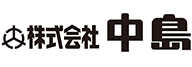 株式会社 中島